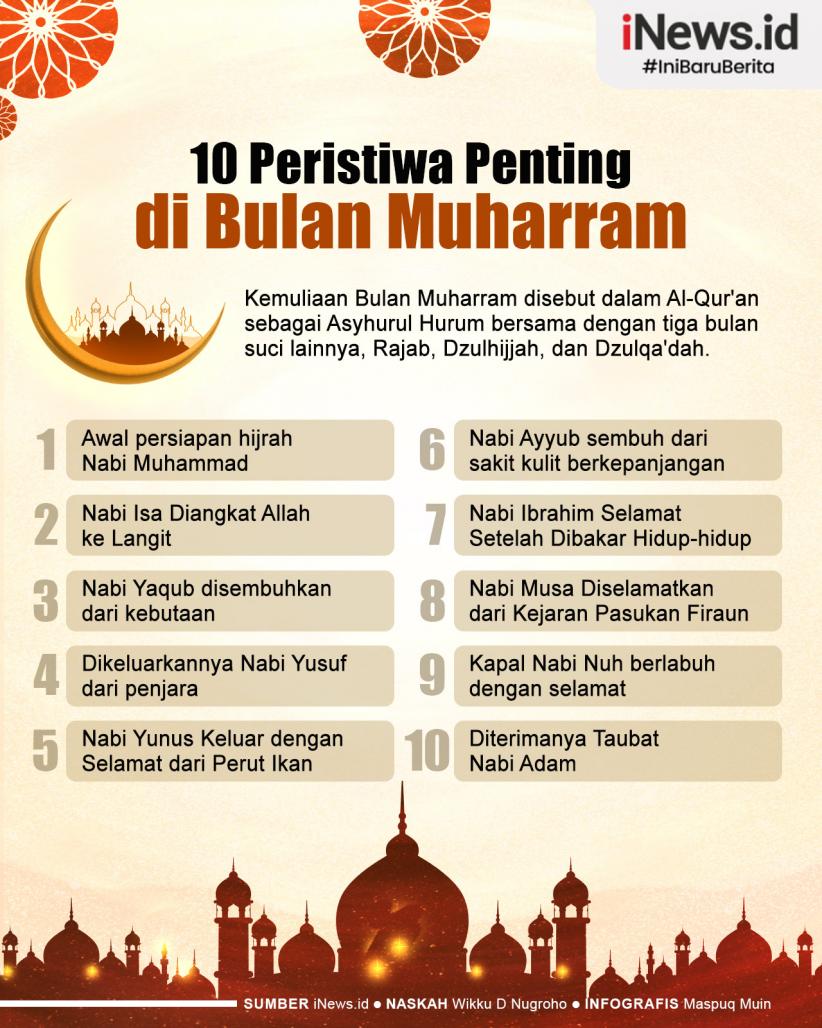 iNews.id
#IniBaruBerita

10 Peristiwa Penting di Bulan Muharram

Kemuliaan Bulan Muharram disebut dalam Al-Qur'an sebagai Asyhurul Hurum bersama dengan tiga bulan suci lainnya, Rajab, Dzulhijjah, dan Dzulqa'dah.

1 Awal persiapan hijrah Nabi Muhammad

2 Nabi Isa Diangkat Allah ke Langit

3 Nabi Yaqub disembuhkan dari kebutaan

4 Dikeluarkannya Nabi Yusuf dari penjara

5 Nabi Yunus Keluar dengan Selamat dari Perut Ikan

6 Nabi Ayyub sembuh dari sakit kulit berkepanjangan

7 Nabi Ibrahim Selamat Setelah Dibakar Hidup-hidup

8 Nabi Musa Diselamatkan dari Kejaran Pasukan Firaun

9 Kapal Nabi Nuh berlabuh dengan selamat

10 Diterimanya Taubat Nabi Adam

SUMBER iNews.id ● NASKAH Wikku D Nugroho ● INFOGRAFIS Maspuq Muin